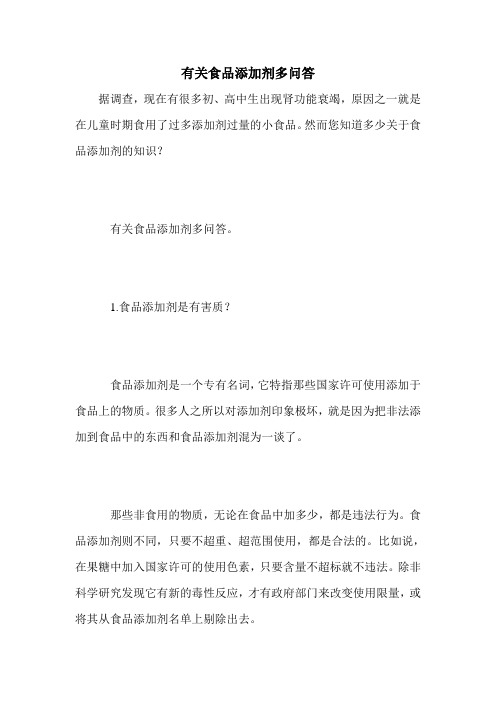 有关食品添加剂多问答

据调查，现在有很多初、高中生出现肾功能衰竭，原因之一就是在儿童时期食用了过多添加剂过量的小食品。然而您知道多少关于食品添加剂的知识？

有关食品添加剂多问答。

1.食品添加剂是有害质？

食品添加剂是一个专有名词，它特指那些国家许可使用添加于食品上的物质。很多人之所以对添加剂印象极坏，就是因为把非法添加到食品中的东西和食品添加剂混为一谈了。

那些非食用的物质，无论在食品中加多少，都是违法行为。食品添加剂则不同，只要不超重、超范围使用，都是合法的。比如说，在果糖中加入国家许可的使用色素，只要含量不超标就不违法。除非科学研究发现它有新的毒性反应，才有政府部门来改变使用限量，或将其从食品添加剂名单上剔除出去。